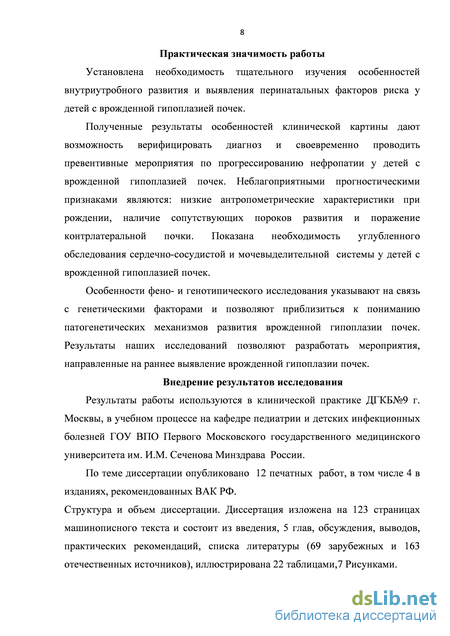 8

Практическая значимость работы

Установлена необходимость тщательного изучения особенностей внутриутробного развития и выявления перинатальных факторов риска у детей с врожденной гипоплазией почек.

Полученные результаты особенностей клинической картины дают возможность верифицировать диагноз и своевременно проводить превентивные мероприятия по прогрессированию нефропатии у детей с врожденной гипоплазией почек. Неблагоприятными прогностическими признаками являются: низкие антропометрические характеристики при рождении, наличие сопутствующих пороков развития и поражение контрлатеральной почки. Показана необходимость углубленного обследования сердечно-сосудистой и мочевыделительной системы у детей с врожденной гипоплазией почек.

Особенности фено- и генотипического исследования указывают на связь с генетическими факторами и позволяют приблизиться к пониманию патогенетических механизмов развития врожденной гипоплазии почек. Результаты наших исследований позволяют разработать мероприятия, направленные на раннее выявление врожденной гипоплазии почек.

Внедрение результатов исследования

Результаты работы используются в клинической практике ДГКБ№9 г. Москвы, в учебном процессе на кафедре педиатрии и детских инфекционных болезней ГОУ ВПО Первого Московского государственного медицинского университета им. И.М. Сеченова Минздрава России.

По теме диссертации опубликовано 12 печатных работ, в том числе 4 в изданиях, рекомендованных ВАК РФ.

Структура и объем диссертации. Диссертация изложена на 123 страницах машинописного текста и состоит из введения, 5 глав, обсуждения, выводов, практических рекомендаций, списка литературы (69 зарубежных и 163 отечественных источников), иллюстрирована 22 таблицами,7 Рисунками.

dsLib.net
библиотека диссертаций